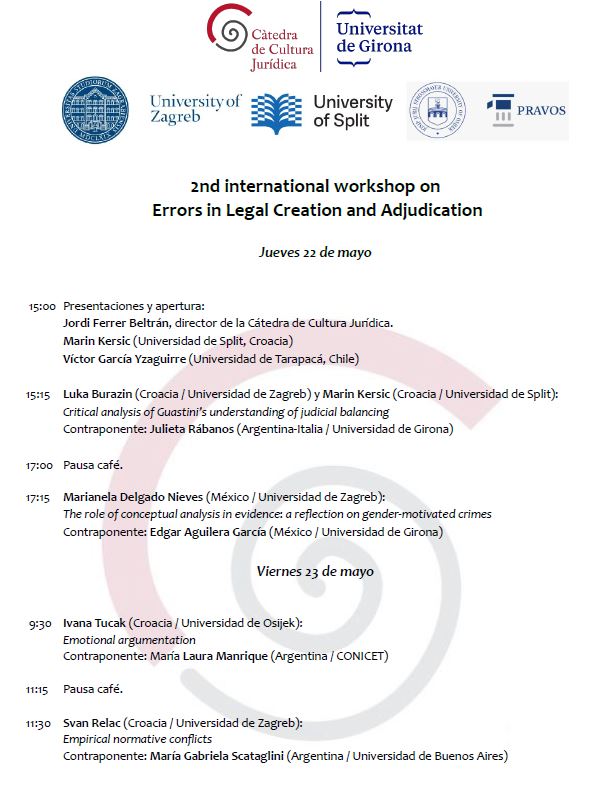 Càtedra de Cultura Jurídica

Universitat de Girona

University of Zagreb

University of Split

PRAVOS

2nd international workshop on
Errors in Legal Creation and Adjudication

Jueves 22 de mayo

15:00 Presentaciones y apertura:
Jordi Ferrer Beltrán, director de la Cátedra de Cultura Jurídica.
Marin Kersic (Universidad de Split, Croacia)
Víctor García Yzaguirre (Universidad de Tarapacá, Chile)

15:15 Luka Burazin (Croacia / Universidad de Zagreb) y Marin Kersic (Croacia / Universidad de Split):
Critical analysis of Guastini's understanding of judicial balancing
Contraponente: Julieta Rábanos (Argentina-Italia / Universidad de Girona)

17:00 Pausa café.

17:15 Marianela Delgado Nieves (México / Universidad de Zagreb):
The role of conceptual analysis in evidence: a reflection on gender-motivated crimes
Contraponente: Edgar Aguilera García (México / Universidad de Girona)

Viernes 23 de mayo

9:30 Ivana Tucak (Croacia / Universidad de Osijek):
Emotional argumentation
Contraponente: María Laura Manrique (Argentina / CONICET)

11:15 Pausa café.

11:30 Svan Relac (Croacia / Universidad de Zagreb):
Empirical normative conflicts
Contraponente: María Gabriela Scataglini (Argentina / Universidad de Buenos Aires)